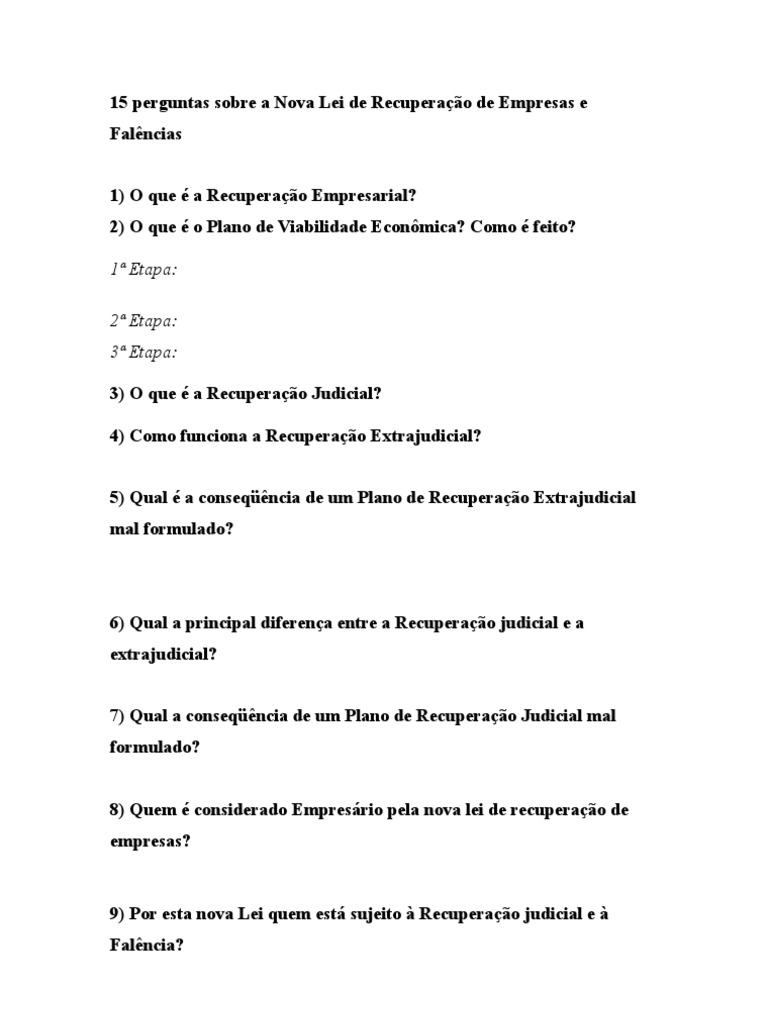 15 perguntas sobre a Nova Lei de Recuperação de Empresas e Falências

1) O que é a Recuperação Empresarial?
2) O que é o Plano de Viabilidade Econômica? Como é feito?

1ª Etapa:

2ª Etapa:
3ª Etapa:

3) O que é a Recuperação Judicial?

4) Como funciona a Recuperação Extrajudicial?

5) Qual é a conseqüência de um Plano de Recuperação Extrajudicial mal formulado?

6) Qual a principal diferença entre a Recuperação judicial e a extrajudicial?

7) Qual a conseqüência de um Plano de Recuperação Judicial mal formulado?

8) Quem é considerado Empresário pela nova lei de recuperação de empresas?

9) Por esta nova Lei quem está sujeito à Recuperação judicial e à Falência?